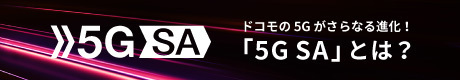 5G SA

ドコモの 5G がさらなる進化！
「5G SA」とは？